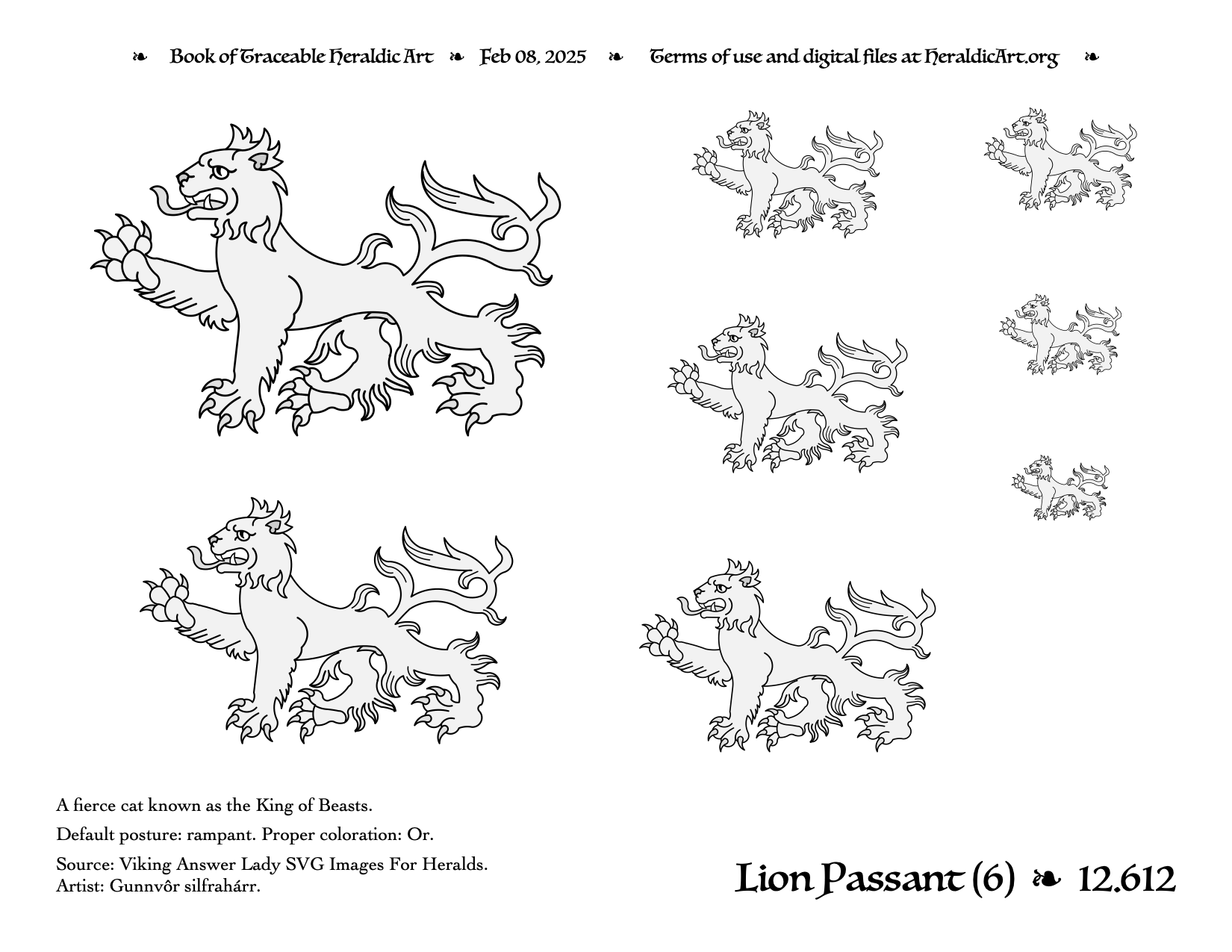 ❧ Book of Traceable Heraldic Art ❧ Feb 08, 2025 ❧ Terms of use and digital files at HeraldicArt.org ❧

A fierce cat known as the King of Beasts.

Default posture: rampant. Proper coloration: Or.

Source: Viking Answer Lady SVG Images For Heralds.
Artist: Gunnvôr silfrahárr.

Lion Passant (6) ❧ 12.612